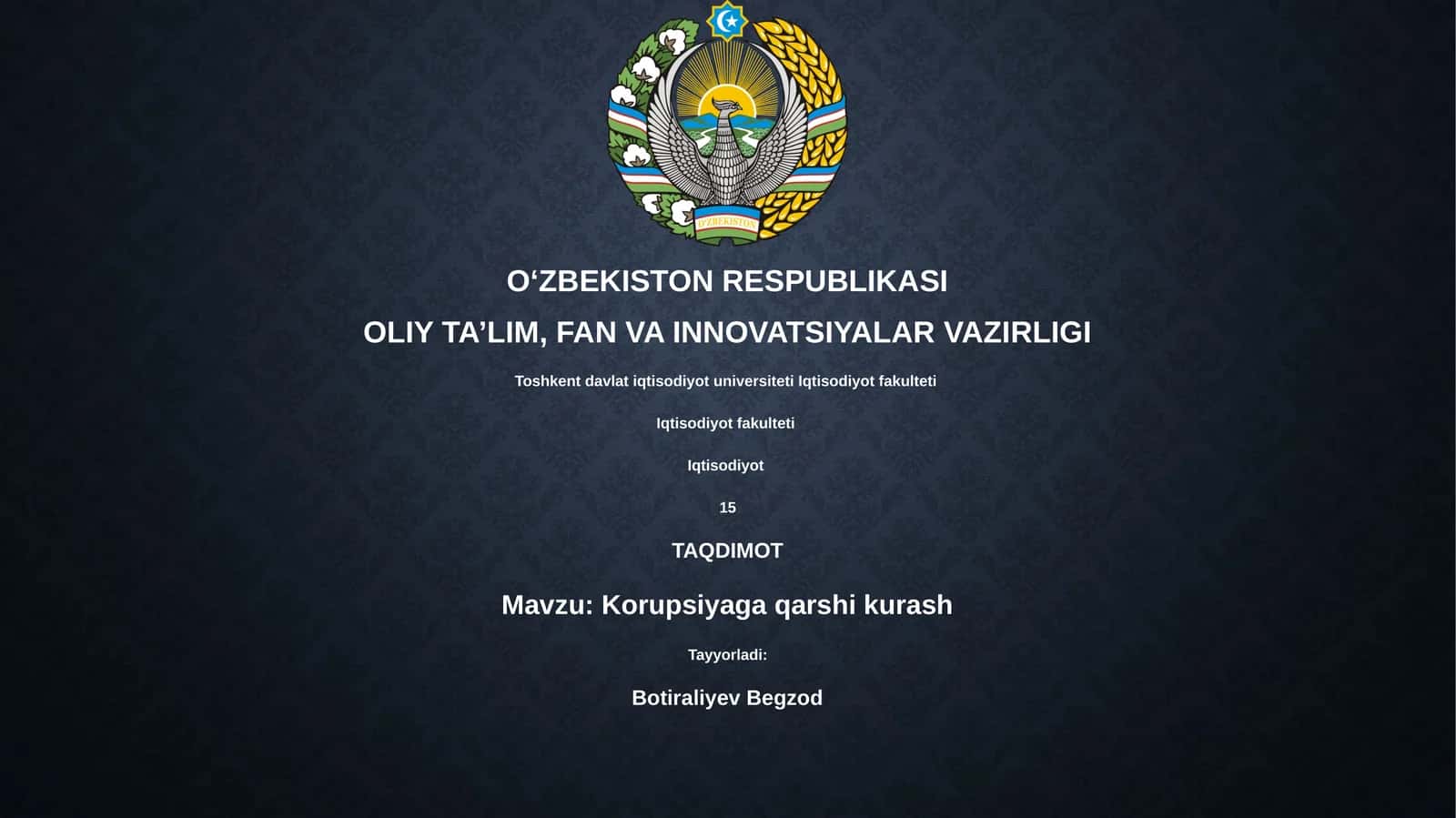 O'ZBEKISTON

O‘ZBEKISTON RESPUBLIKASI

OLIY TA’LIM, FAN VA INNOVATSIYALAR VAZIRLIGI

Toshkent davlat iqtisodiyot universiteti Iqtisodiyot fakulteti

Iqtisodiyot fakulteti

Iqtisodiyot

15

TAQDIMOT

Mavzu: Korupsiyaga qarshi kurash

Tayyorladi:

Botiraliyev Begzod